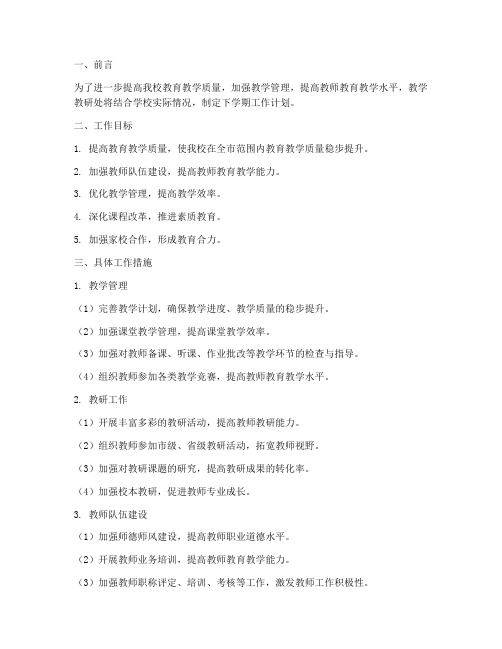 一、前言

为了进一步提高我校教育教学质量，加强教学管理，提高教师教育教学水平，教学教研处将结合学校实际情况，制定下学期工作计划。

二、工作目标

1. 提高教育教学质量，使我校在全市范围内教育教学质量稳步提升。

2. 加强教师队伍建设，提高教师教育教学能力。

3. 优化教学管理，提高教学效率。

4. 深化课程改革，推进素质教育。

5. 加强家校合作，形成教育合力。

三、具体工作措施

1. 教学管理

（1）完善教学计划，确保教学进度、教学质量的稳步提升。

（2）加强课堂教学管理，提高课堂教学效率。

（3）加强对教师备课、听课、作业批改等教学环节的检查与指导。

（4）组织教师参加各类教学竞赛，提高教师教育教学水平。

2. 教研工作

（1）开展丰富多彩的教研活动，提高教师教研能力。

（2）组织教师参加市级、省级教研活动，拓宽教师视野。

（3）加强对教研课题的研究，提高教研成果的转化率。

（4）加强校本教研，促进教师专业成长。

3. 教师队伍建设

（1）加强师德师风建设，提高教师职业道德水平。

（2）开展教师业务培训，提高教师教育教学能力。

（3）加强教师职称评定、培训、考核等工作，激发教师工作积极性。